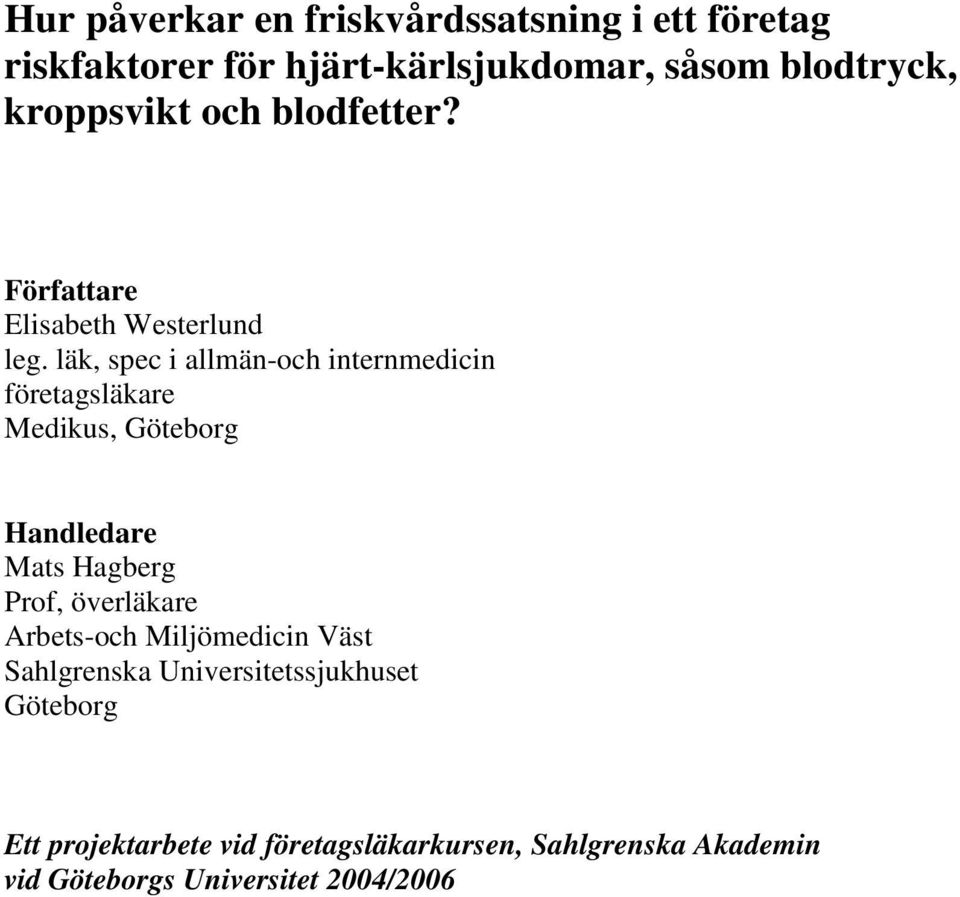 Hur påverkar en friskvårdssatsning i ett företag riskfaktorer för hjärt-kärlsjukdomar, såsom blodtryck, kroppsvikt och blodfetter?

Författare
Elisabeth Westerlund
leg. läk, spec i allmän-och internmedicin
företagsläkare
Medikus, Göteborg

Handledare
Mats Hagberg
Prof, överläkare
Arbets-och Miljömedicin Väst
Sahlgrenska Universitetssjukhuset
Göteborg

Ett projektarbete vid företagsläkarkursen, Sahlgrenska Akademin vid Göteborgs Universitet 2004/2006